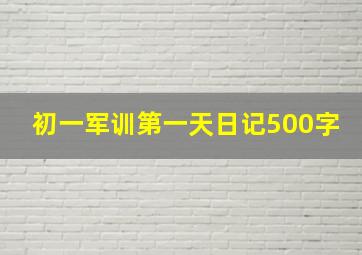 初一军训第一天日记500字